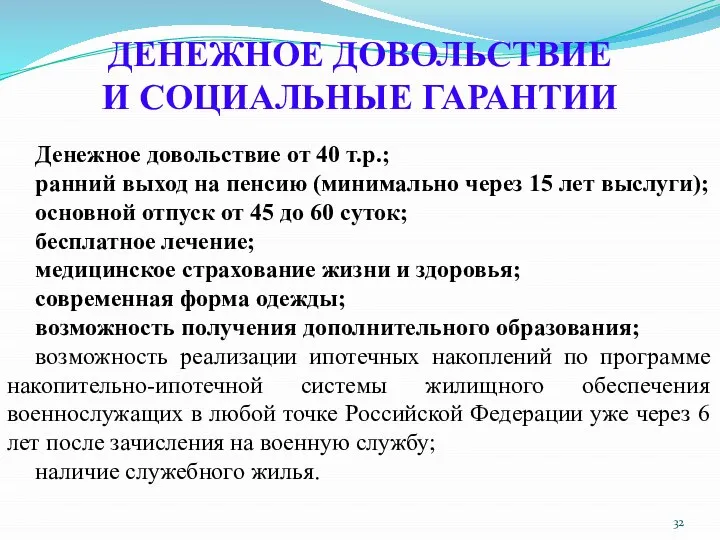 ДЕНЕЖНОЕ ДОВОЛЬСТВИЕ
И СОЦИАЛЬНЫЕ ГАРАНТИИ

Денежное довольствие от 40 т.р.;
ранний выход на пенсию (минимально через 15 лет выслуги);
основной отпуск от 45 до 60 суток;
бесплатное лечение;
медицинское страхование жизни и здоровья;
современная форма одежды;
возможность получения дополнительного образования;
возможность реализации ипотечных накоплений по программе накопительно-ипотечной системы жилищного обеспечения военнослужащих в любой точке Российской Федерации уже через 6 лет после зачисления на военную службу;
наличие служебного жилья.

32